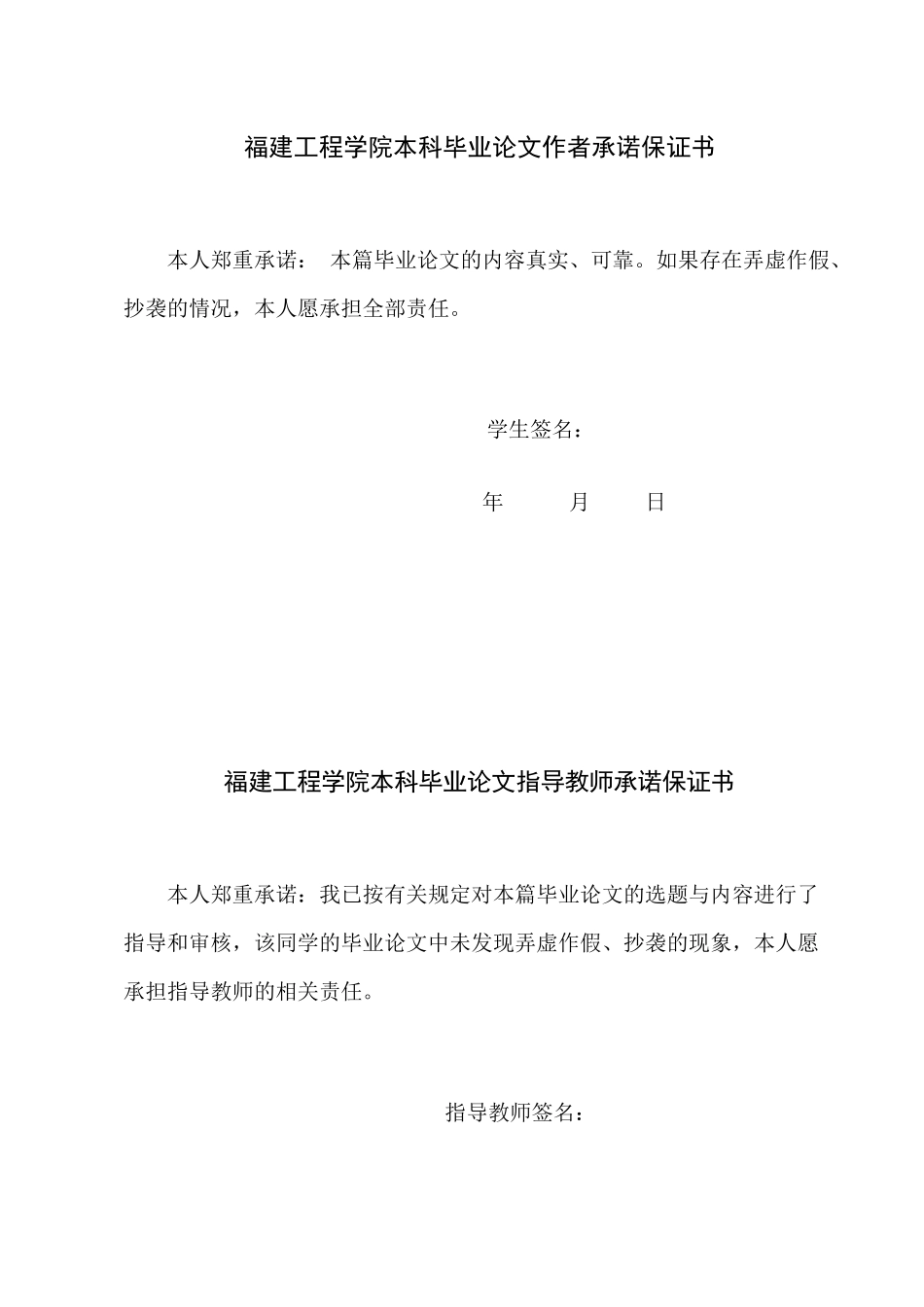 福建工程学院本科毕业论文作者承诺保证书

本人郑重承诺： 本篇毕业论文的内容真实、可靠。如果存在弄虚作假、抄袭的情况，本人愿承担全部责任。

学生签名：

年 月 日

福建工程学院本科毕业论文指导教师承诺保证书

本人郑重承诺：我已按有关规定对本篇毕业论文的选题与内容进行了指导和审核，该同学的毕业论文中未发现弄虚作假、抄袭的现象，本人愿承担指导教师的相关责任。

指导教师签名：